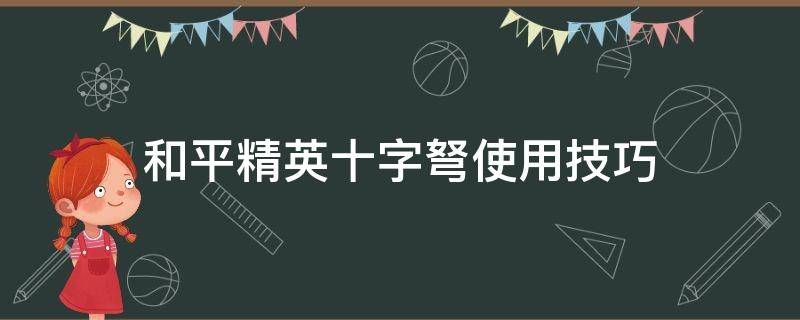 和平精英十字弩使用技巧